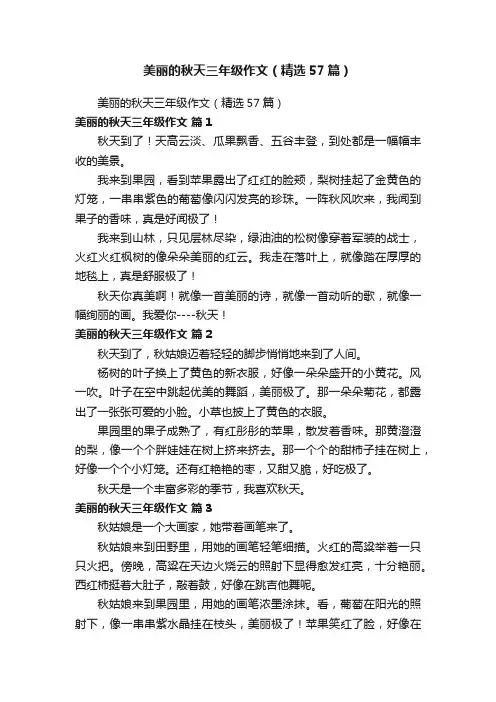 美丽的秋天三年级作文（精选57篇）

美丽的秋天三年级作文（精选57篇）

美丽的秋天三年级作文 篇1

秋天到了！天高云淡、瓜果飘香、五谷丰登，到处都是一幅幅丰收的美景。

我来到果园，看到苹果露出了红红的脸颊，梨树挂起了金黄色的灯笼，一串串紫色的葡萄像闪闪发亮的珍珠。一阵秋风吹来，我闻到果子的香味，真是好闻极了！

我来到山林，只见层林尽染，绿油油的松树像穿着军装的战士，火红火红枫树的像朵朵美丽的红云。我走在落叶上，就像踏在厚厚的地毯上，真是舒服极了！

秋天你真美啊！就像一首美丽的诗，就像一首动听的歌，就像一幅绚丽的画。我爱你----秋天！

美丽的秋天三年级作文 篇2

秋天到了，秋姑娘迈着轻轻的脚步悄悄地来到了人间。

杨树的叶子换上了黄色的新衣服，好像一朵朵盛开的小黄花。风一吹。叶子在空中跳起优美的舞蹈，美丽极了。那一朵朵菊花，都露出了一张张可爱的小脸。小草也披上了黄色的衣服。

果园里的果子成熟了，有红彤彤的苹果，散发着香味。那黄澄澄的梨，像一个个胖娃娃在树上挤来挤去。那一个个的甜柿子挂在树上，好像一个个小灯笼。还有红艳艳的枣，又甜又脆，好吃极了。

秋天是一个丰富多彩的季节，我喜欢秋天。

美丽的秋天三年级作文 篇3

秋姑娘是一个大画家，她带着画笔来了。

秋姑娘来到田野里，用她的画笔轻笔细描。火红的高粱举着一只只火把。傍晚，高粱在天边火烧云的照射下显得愈发红亮，十分艳丽。西红柿挺着大肚子，敲着鼓，好像在跳吉他舞呢。

秋姑娘来到果园里，用她的画笔浓墨涂抹。看，葡萄在阳光的照射下，像一串串紫水晶挂在枝头，美丽极了！苹果笑红了脸，好像在